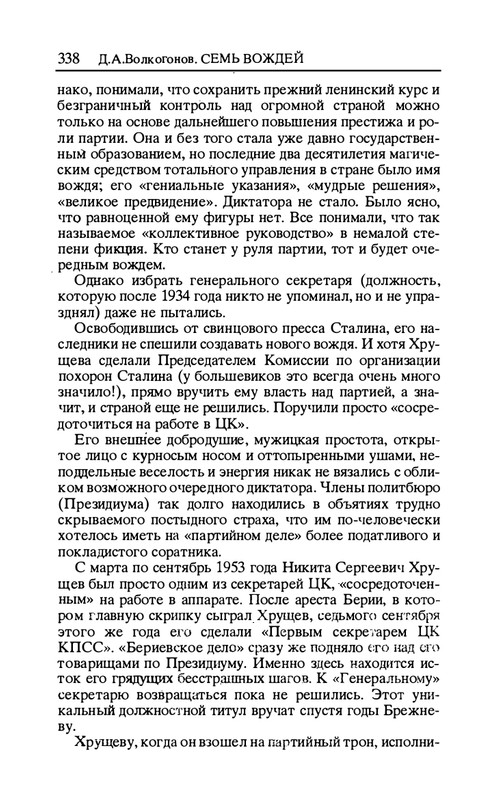 338 Д.А.Волкогонов. СЕМЬ ВОЖДЕЙ

нако, понимали, что сохранить прежний ленинский курс и безграничный контроль над огромной страной можно только на основе дальнейшего повышения престижа и роли партии. Она и без того стала уже давно государственным образованием, но последние два десятилетия магическим средством тотального управления в стране было имя вождя; его «гениальные указания», «мудрые решения», «великое предвидение». Диктатора не стало. Было ясно, что равноценной ему фигуры нет. Все понимали, что так называемое «коллективное руководство» в немалой степени фикция. Кто станет у руля партии, тот и будет очередным вождем.

Однако избрать генерального секретаря (должность, которую после 1934 года никто не упоминал, но и не упразднял) даже не пытались.

Освободившись от свинцового пресса Сталина, его наследники не спешили создавать нового вождя. И хотя Хрущева сделали Председателем Комиссии по организации похорон Сталина (у большевиков это всегда очень много значило!), прямо вручить ему власть над партией, а значит, и страной еще не решились. Поручили просто «сосредоточиться на работе в ЦК».

Его внешнее добродушие, мужицкая простота, открытое лицо с курносым носом и оттопыренными ушами, неподдельные веселость и энергия никак не вязались с обликом возможного очередного диктатора. Члены политбюро (Президиума) так долго находились в объятиях трудно скрываемого постыдного страха, что им по-человечески хотелось иметь на «партийном деле» более податливого и покладистого соратника.

С марта по сентябрь 1953 года Никита Сергеевич Хрущев был просто одним из секретарей ЦК, «сосредоточенным» на работе в аппарате. После ареста Берии, в котором главную скрипку сыграл Хрущев, седьмого сентября этого же года его сделали «Первым секретарем ЦК КПСС». «Бериевское дело» сразу же подняло его над его товарищами по Президиуму. Именно здесь находится исток его грядущих бесстрашных шагов. К «Генеральному» секретарю возвращаться пока не решились. Этот уникальный должностной титул вручат спустя годы Брежневу.

Хрущеву, когда он взошел на партийный трон, исполни-